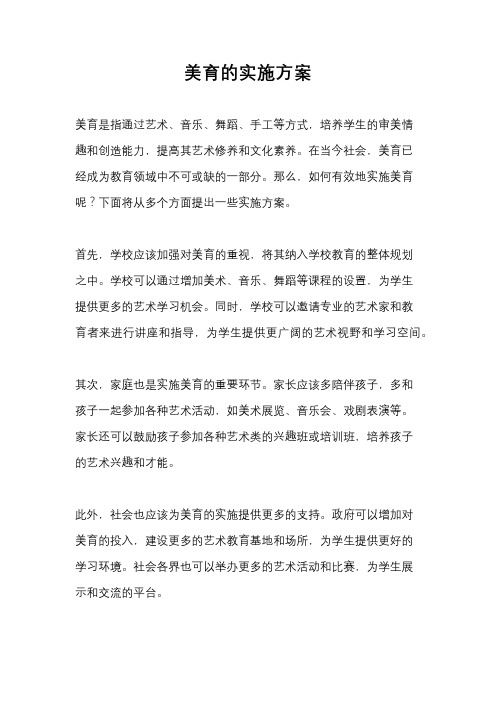 美育的实施方案

美育是指通过艺术、音乐、舞蹈、手工等方式，培养学生的审美情趣和创造能力，提高其艺术修养和文化素养。在当今社会，美育已经成为教育领域中不可或缺的一部分。那么，如何有效地实施美育呢？下面将从多个方面提出一些实施方案。

首先，学校应该加强对美育的重视，将其纳入学校教育的整体规划之中。学校可以通过增加美术、音乐、舞蹈等课程的设置，为学生提供更多的艺术学习机会。同时，学校可以邀请专业的艺术家和教育者来进行讲座和指导，为学生提供更广阔的艺术视野和学习空间。

其次，家庭也是实施美育的重要环节。家长应该多陪伴孩子，多和孩子一起参加各种艺术活动，如美术展览、音乐会、戏剧表演等。家长还可以鼓励孩子参加各种艺术类的兴趣班或培训班，培养孩子的艺术兴趣和才能。

此外，社会也应该为美育的实施提供更多的支持。政府可以增加对美育的投入，建设更多的艺术教育基地和场所，为学生提供更好的学习环境。社会各界也可以举办更多的艺术活动和比赛，为学生展示和交流的平台。